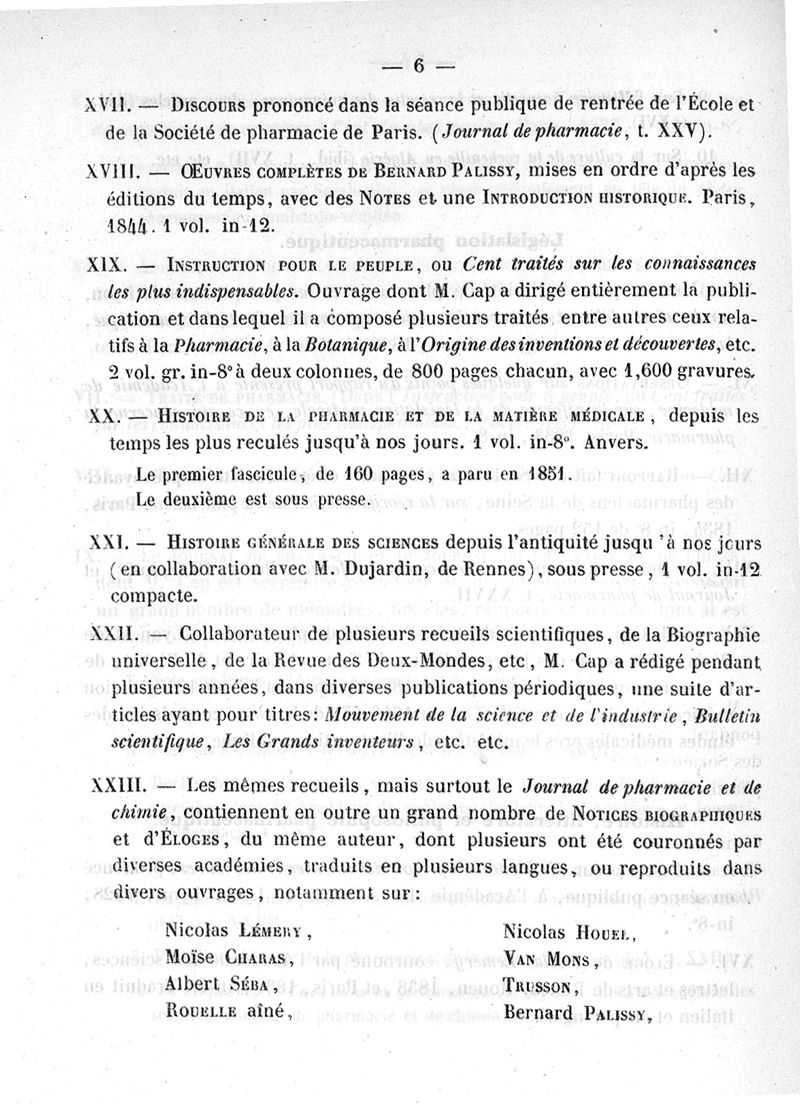 — 6 —

XVII. — Discours prononcé dans la séance publique de rentrée de l'École et de la Société de pharmacie de Paris. (Journal de pharmacie, t. XXV).

XVIII. — Œuvres complètes de Bernard Palissy, mises en ordre d'après les éditions du temps, avec des Notes et une Introduction historique. Paris, 1844. 1 vol. in-12.

XIX. — Instruction pour le peuple, ou Cent traités sur les connaissances les plus indispensables. Ouvrage dont M. Cap a dirigé entièrement la publication et dans lequel il a composé plusieurs traités entre autres ceux relatifs à la Pharmacie, à la Botanique, à l'Origine des inventions et découvertes, etc. 2 vol. gr. in-8° à deux colonnes, de 800 pages chacun, avec 1,600 gravures.

XX. — Histoire de la pharmacie et de la matière médicale, depuis les temps les plus reculés jusqu'à nos jours. 1 vol. in-8°. Anvers.

Le premier fascicule, de 160 pages, a paru en 1851.
Le deuxième est sous presse.

XXI. — Histoire générale des sciences depuis l'antiquité jusqu'à nos jours (en collaboration avec M. Dujardin, de Rennes), sous presse, 1 vol. in-12 compacte.

XXII. — Collaborateur de plusieurs recueils scientifiques, de la Biographie universelle, de la Revue des Deux-Mondes, etc, M. Cap a rédigé pendant plusieurs années, dans diverses publications périodiques, une suite d'articles ayant pour titres: Mouvement de la science et de l'industrie, Bulletin scientifique, Les Grands inventeurs, etc. etc.

XXIII. — Les mêmes recueils, mais surtout le Journal de pharmacie et de chimie, contiennent en outre un grand nombre de Notices biographiques et d'Éloges, du même auteur, dont plusieurs ont été couronnés par diverses académies, traduits en plusieurs langues, ou reproduits dans divers ouvrages, notamment sur :

Nicolas Lémery,
Moïse Charas,
Albert Séba,
Rouelle aîné,

Nicolas Houel,
Van Mons,
Trusson,
Bernard Palissy,